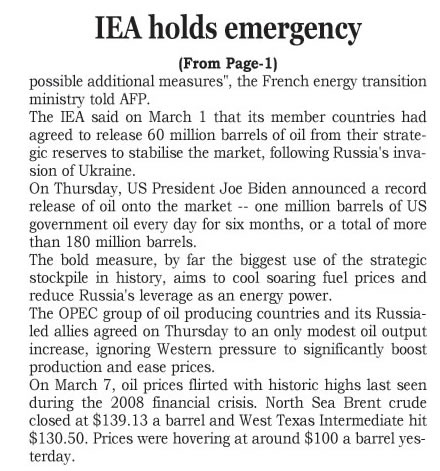 IEA holds emergency

(From Page-1)

possible additional measures", the French energy transition ministry told AFP.

The IEA said on March 1 that its member countries had agreed to release 60 million barrels of oil from their strategic reserves to stabilise the market, following Russia's invasion of Ukraine.

On Thursday, US President Joe Biden announced a record release of oil onto the market -- one million barrels of US government oil every day for six months, or a total of more than 180 million barrels.

The bold measure, by far the biggest use of the strategic stockpile in history, aims to cool soaring fuel prices and reduce Russia's leverage as an energy power.

The OPEC group of oil producing countries and its Russia-led allies agreed on Thursday to an only modest oil output increase, ignoring Western pressure to significantly boost production and ease prices.

On March 7, oil prices flirted with historic highs last seen during the 2008 financial crisis. North Sea Brent crude closed at \$139.13 a barrel and West Texas Intermediate hit \$130.50. Prices were hovering at around \$100 a barrel yesterday.